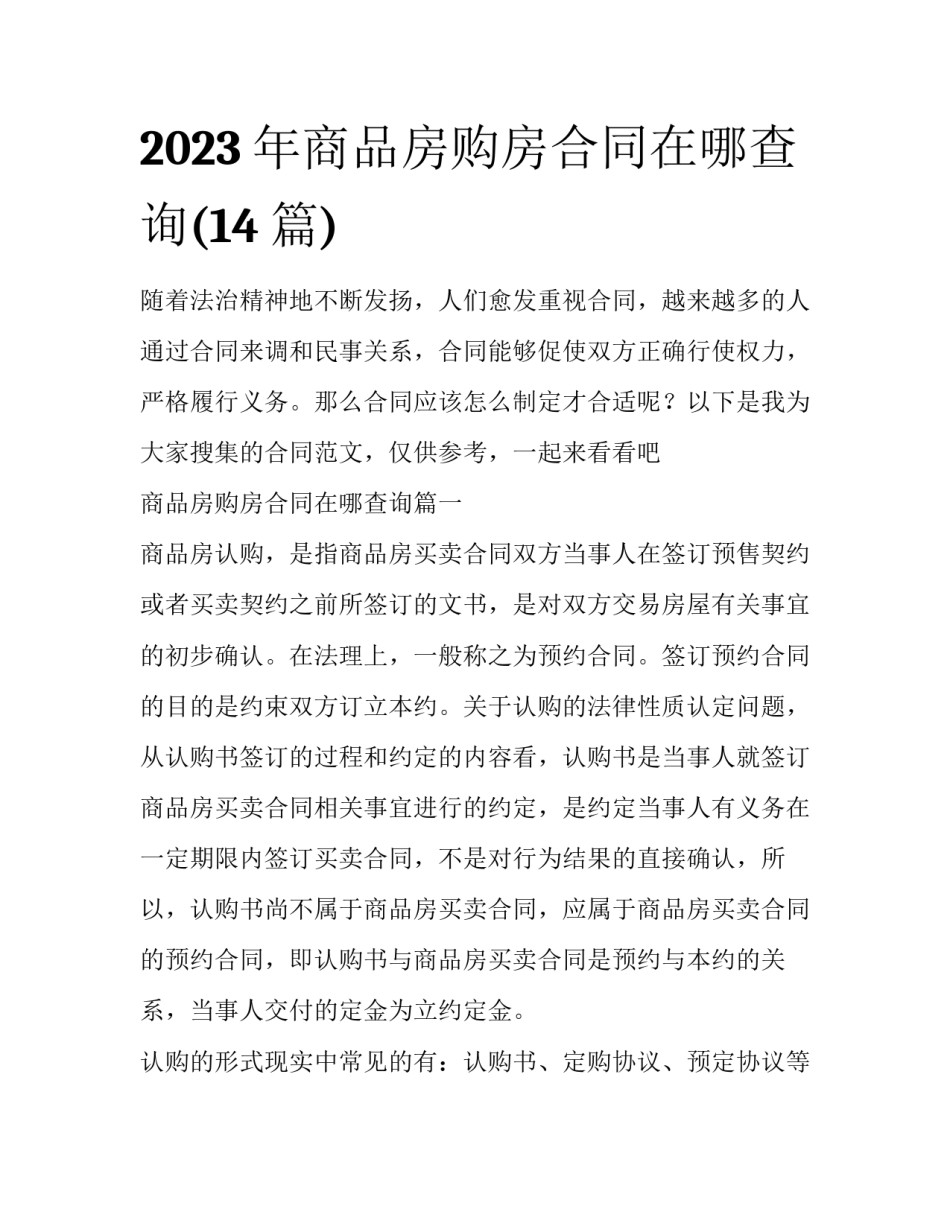 2023 年商品房购房合同在哪查询(14 篇)

随着法治精神地不断发扬，人们愈发重视合同，越来越多的人通过合同来调和民事关系，合同能够促使双方正确行使权力，严格履行义务。那么合同应该怎么制定才合适呢？以下是我为大家搜集的合同范文，仅供参考，一起来看看吧

商品房购房合同在哪查询篇一

商品房认购，是指商品房买卖合同双方当事人在签订预售契约或者买卖契约之前所签订的文书，是对双方交易房屋有关事宜的初步确认。在法理上，一般称之为预约合同。签订预约合同的目的是约束双方订立本约。关于认购的法律性质认定问题，从认购书签订的过程和约定的内容看，认购书是当事人就签订商品房买卖合同相关事宜进行的约定，是约定当事人有义务在一定期限内签订买卖合同，不是对行为结果的直接确认，所以，认购书尚不属于商品房买卖合同，应属于商品房买卖合同的预约合同，即认购书与商品房买卖合同是预约与本约的关系，当事人交付的定金为立约定金。

认购的形式现实中常见的有：认购书、定购协议、预定协议等